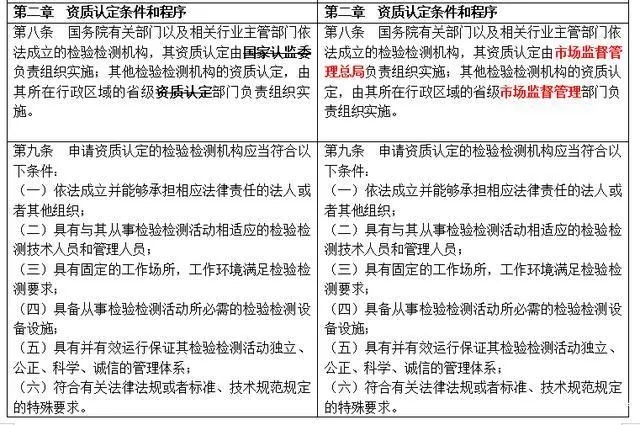 | 第二章　资质认定条件和程序 | 第二章　资质认定条件和程序 |
|---|---|
| 第八条　国务院有关部门以及相关行业主管部门依法成立的检验检测机构，其资质认定由国家认监委负责组织实施；其他检验检测机构的资质认定，由其所在行政区域的省级资质认定部门负责组织实施。 | 第八条　国务院有关部门以及相关行业主管部门依法成立的检验检测机构，其资质认定由市场监督管理总局负责组织实施；其他检验检测机构的资质认定，由其所在行政区域的省级市场监督管理部门负责组织实施。 |
| 第九条　申请资质认定的检验检测机构应当符合以下条件：<br>（一）依法成立并能够承担相应法律责任的法人或者其他组织；<br>（二）具有与其从事检验检测活动相适应的检验检测技术人员和管理人员；<br>（三）具有固定的工作场所，工作环境满足检验检测要求；<br>（四）具备从事检验检测活动所必需的检验检测设备设施；<br>（五）具有并有效运行保证其检验检测活动独立、公正、科学、诚信的管理体系；<br>（六）符合有关法律法规或者标准、技术规范规定的特殊要求。 | 第九条　申请资质认定的检验检测机构应当符合以下条件：<br>（一）依法成立并能够承担相应法律责任的法人或者其他组织；<br>（二）具有与其从事检验检测活动相适应的检验检测技术人员和管理人员；<br>（三）具有固定的工作场所，工作环境满足检验检测要求；<br>（四）具备从事检验检测活动所必需的检验检测设备设施；<br>（五）具有并有效运行保证其检验检测活动独立、公正、科学、诚信的管理体系；<br>（六）符合有关法律法规或者标准、技术规范规定的特殊要求。 |